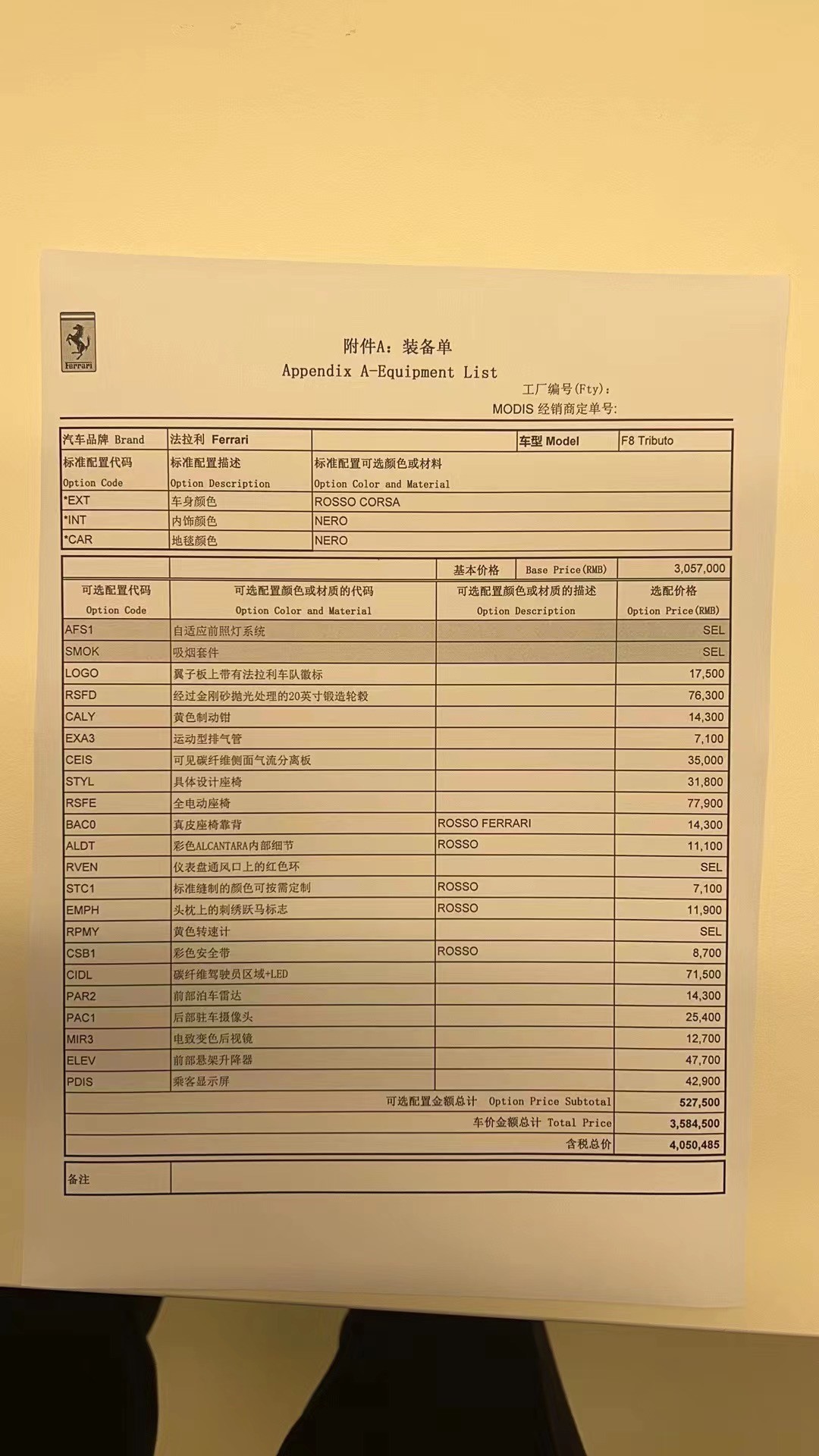 Ferrari

附件A：装备单
Appendix A-Equipment List

工厂编号(Fty)：
MODIS 经销商定单号:

| 汽车品牌 Brand | 法拉利 Ferrari | | 车型 Model | F8 Tributo |
|---|---|---|---|---|
| 标准配置代码 Option Code | 标准配置描述 Option Description | 标准配置可选颜色或材料 Option Color and Material | | |
| *EXT | 车身颜色 | ROSSO CORSA | | |
| *INT | 内饰颜色 | NERO | | |
| *CAR | 地毯颜色 | NERO | | |

| | | 基本价格 Base Price(RMB) | 3,057,000 |
|---|---|---|---|
| 可选配置代码 Option Code | 可选配置颜色或材质的代码 Option Color and Material | 可选配置颜色或材质的描述 Option Description | 选配价格 Option Price(RMB) |
| AFS1 | 自适应前照灯系统 | | SEL |
| SMOK | 吸烟套件 | | SEL |
| LOGO | 翼子板上带有法拉利车队徽标 | | 17,500 |
| RSFD | 经过金刚砂抛光处理的20英寸锻造轮毂 | | 76,300 |
| CALY | 黄色制动钳 | | 14,300 |
| EXA3 | 运动型排气管 | | 7,100 |
| CEIS | 可见碳纤维侧面气流分离板 | | 35,000 |
| STYL | 具体设计座椅 | | 31,800 |
| RSFE | 全电动座椅 | | 77,900 |
| BAC0 | 真皮座椅靠背 | ROSSO FERRARI | 14,300 |
| ALDT | 彩色ALCANTARA内部细节 | ROSSO | 11,100 |
| RVEN | 仪表盘通风口上的红色环 | | SEL |
| STC1 | 标准缝制的颜色可按需定制 | ROSSO | 7,100 |
| EMPH | 头枕上的刺绣跃马标志 | ROSSO | 11,900 |
| RPMY | 黄色转速计 | | SEL |
| CSB1 | 彩色安全带 | ROSSO | 8,700 |
| CIDL | 碳纤维驾驶员区域+LED | | 71,500 |
| PAR2 | 前部泊车雷达 | | 14,300 |
| PAC1 | 后部驻车摄像头 | | 25,400 |
| MIR3 | 电致变色后视镜 | | 12,700 |
| ELEV | 前部悬架升降器 | | 47,700 |
| PDIS | 乘客显示屏 | | 42,900 |
| | | 可选配置金额总计 Option Price Subtotal | 527,500 |
| | | 车价金额总计 Total Price | 3,584,500 |
| | | 含税总价 | 4,050,485 |

| 备注 | |
|---|---|